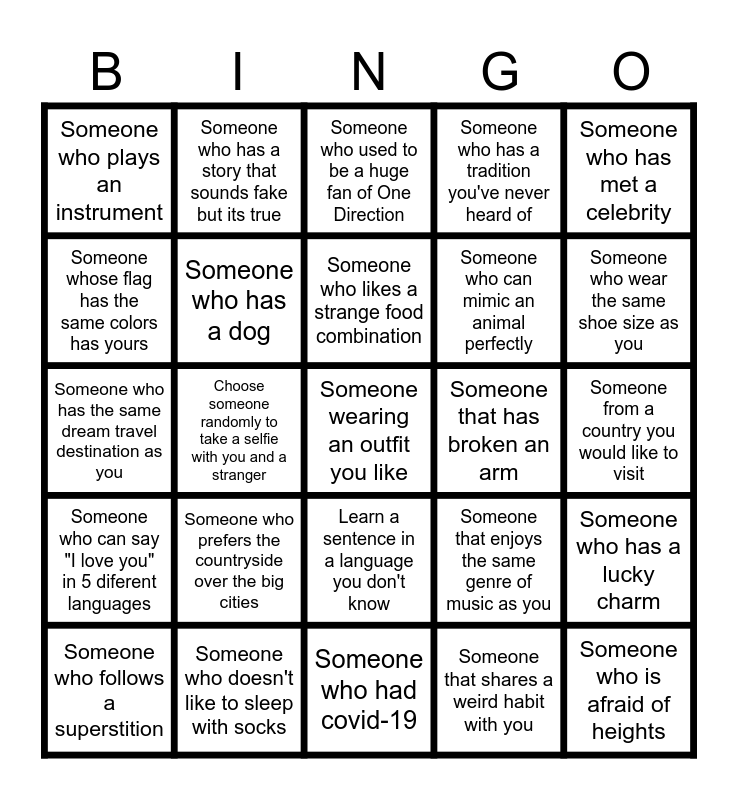 | B | I | N | G | O |
|---|---|---|---|---|
| Someone who plays an instrument | Someone who has a story that sounds fake but its true | Someone who used to be a huge fan of One Direction | Someone who has a tradition you've never heard of | Someone who has met a celebrity |
| Someone whose flag has the same colors has yours | Someone who has a dog | Someone who likes a strange food combination | Someone who can mimic an animal perfectly | Someone who wear the same shoe size as you |
| Someone who has the same dream travel destination as you | Choose someone randomly to take a selfie with you and a stranger | Someone wearing an outfit you like | Someone that has broken an arm | Someone from a country you would like to visit |
| Someone who can say "I love you" in 5 diferent languages | Someone who prefers the countryside over the big cities | Learn a sentence in a language you don't know | Someone that enjoys the same genre of music as you | Someone who has a lucky charm |
| Someone who follows a superstition | Someone who doesn't like to sleep with socks | Someone who had covid-19 | Someone that shares a weird habit with you | Someone who is afraid of heights |